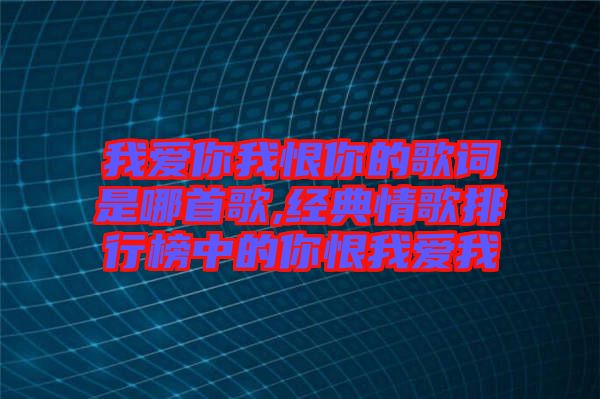 我爱你我恨你的歌词是哪首歌,经典情歌排行榜中的你恨我爱我